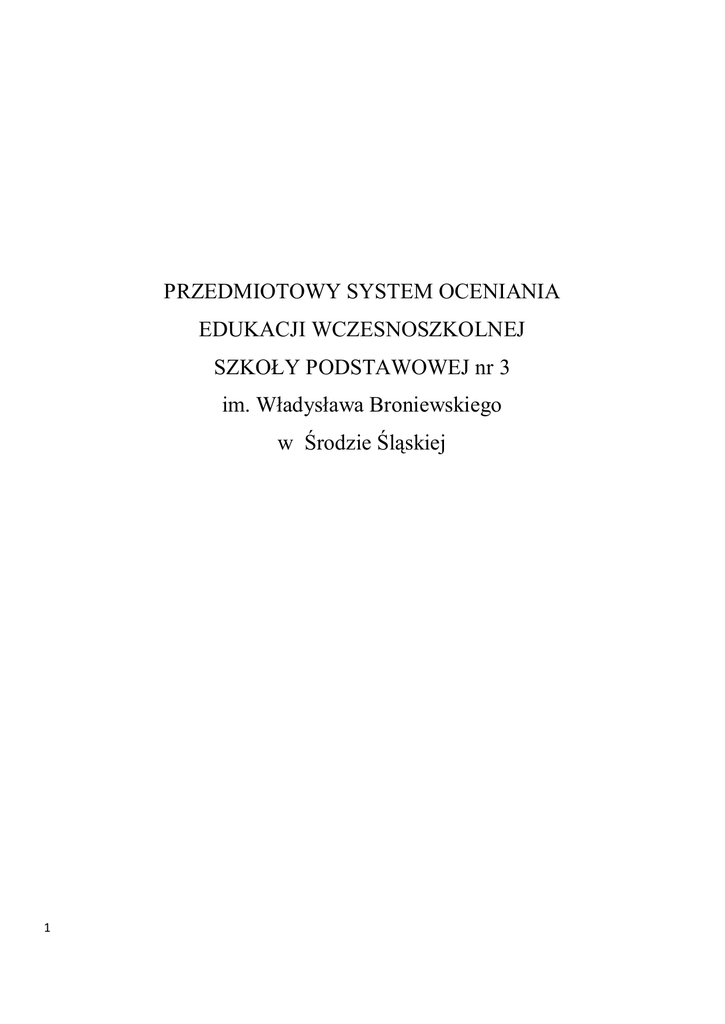 PRZEDMIOTOWY SYSTEM OCENIANIA
EDUKACJI WCZESNOSZKOLNEJ
SZKOŁY PODSTAWOWEJ nr 3
im. Władysława Broniewskiego
w Środzie Śląskiej

1